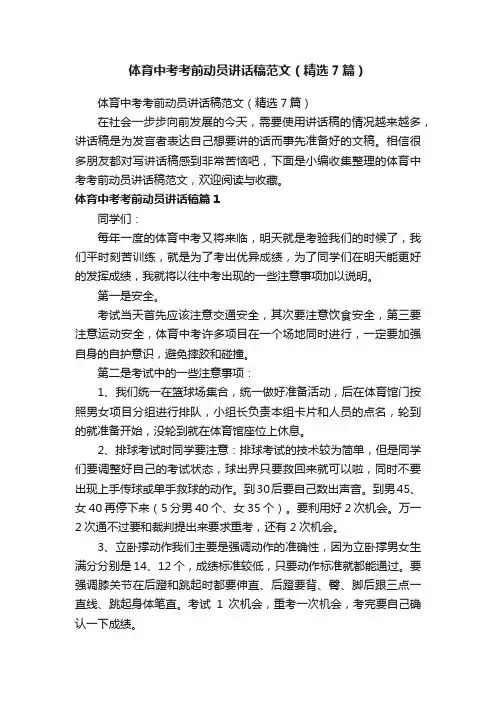 体育中考考前动员讲话稿范文（精选7篇）

体育中考考前动员讲话稿范文（精选7篇）

在社会一步步向前发展的今天，需要使用讲话稿的情况越来越多，讲话稿是为发言者表达自己想要讲的话而事先准备好的文稿。相信很多朋友都对写讲话稿感到非常苦恼吧，下面是小编收集整理的体育中考考前动员讲话稿范文，欢迎阅读与收藏。

体育中考考前动员讲话稿篇1

同学们：

每年一度的体育中考又将来临，明天就是考验我们的时候了，我们平时刻苦训练，就是为了考出优异成绩，为了同学们在明天能更好的发挥成绩，我就将以往中考出现的一些注意事项加以说明。

第一是安全。

考试当天首先应该注意交通安全，其次要注意饮食安全，第三要注意运动安全，体育中考许多项目在一个场地同时进行，一定要加强自身的自护意识，避免摔跤和碰撞。

第二是考试中的一些注意事项：

1、我们统一在篮球场集合，统一做好准备活动，后在体育馆门按照男女项目分组进行排队，小组长负责本组卡片和人员的点名，轮到的就准备开始，没轮到就在体育馆座位上休息。

2、排球考试时同学要注意：排球考试的技术较为简单，但是同学们要调整好自己的考试状态，球出界只要救回来就可以啦，同时不要出现上手传球或单手救球的动作。到30后要自己数出声音。到男45、女40再停下来（5分男40个、女35个）。要利用好2次机会。万一2次通不过要和裁判提出来要求重考，还有2次机会。

3、立卧撑动作我们主要是强调动作的准确性，因为立卧撑男女生满分分别是14、12个，成绩标准较低，只要动作标准就都能通过。要强调膝关节在后蹬和跳起时都要伸直、后蹬要背、臀、脚后跟三点一直线、跳起身体笔直。考试 1 次机会，重考一次机会，考完要自己确认一下成绩。